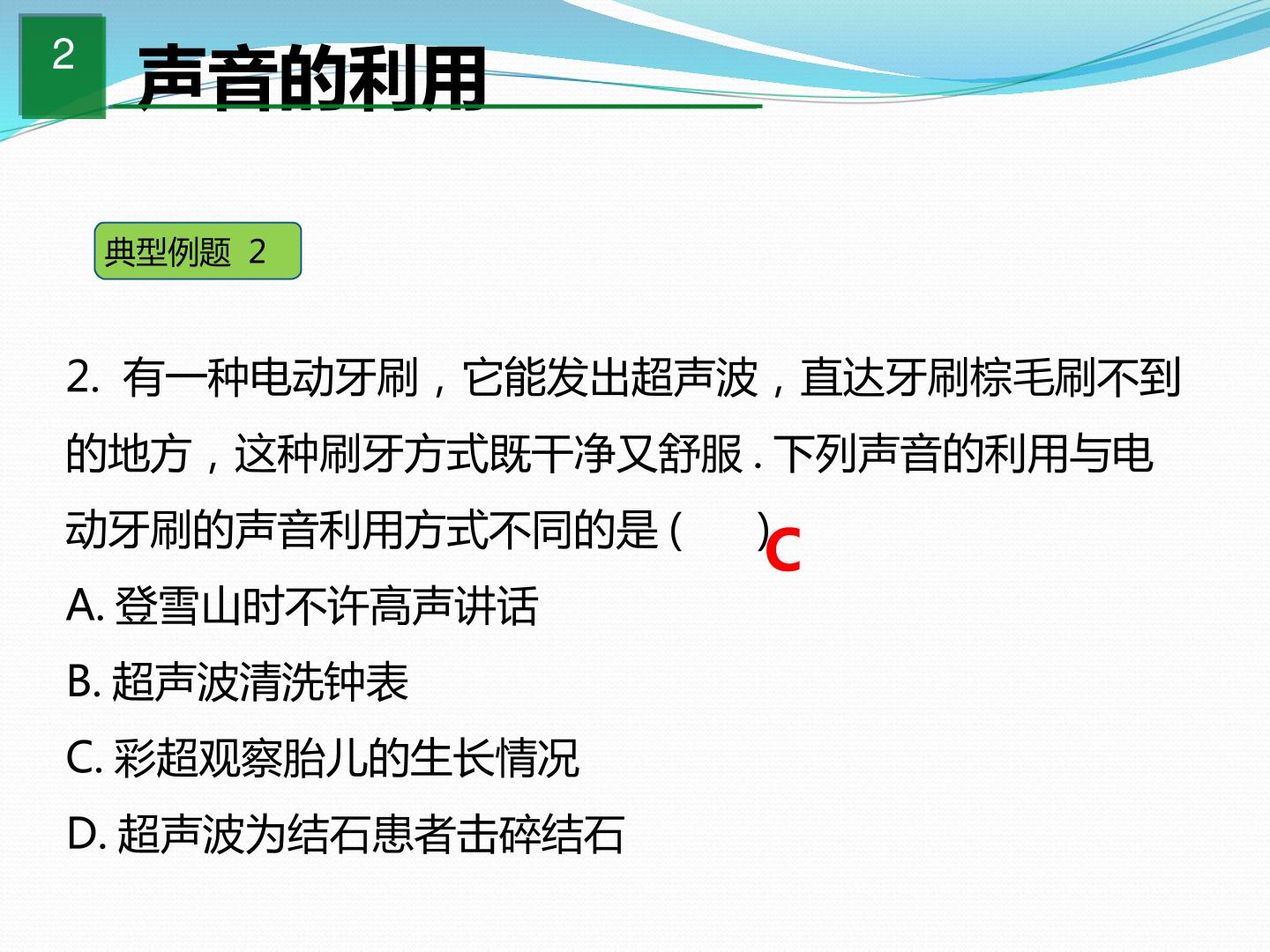 2

声音的利用

典型例题 2

2.有一种电动牙刷，它能发出超声波，直达牙刷棕毛刷不到的地方，这种刷牙方式既干净又舒服.下列声音的利用与电动牙刷的声音利用方式不同的是( )C

A.登雪山时不许高声讲话

B.超声波清洗钟表

C.彩超观察胎儿的生长情况

D.超声波为结石患者击碎结石